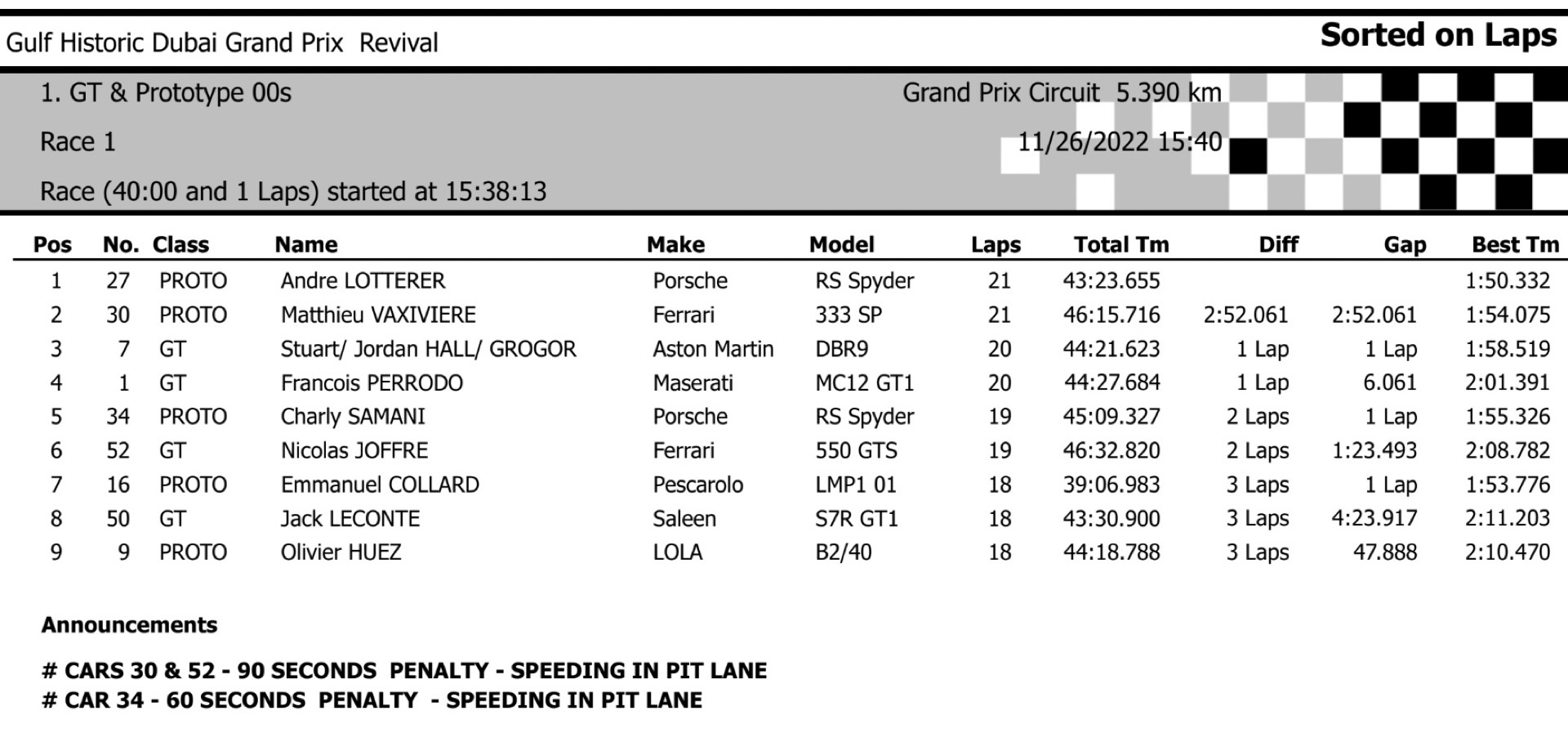 Gulf Historic Dubai Grand Prix Revival

Sorted on Laps

1. GT & Prototype 00s

Grand Prix Circuit 5.390 km

Race 1

11/26/2022 15:40

Race (40:00 and 1 Laps) started at 15:38:13

| Pos | No. | Class | Name | Make | Model | Laps | Total Tm | Diff | Gap | Best Tm |
|---|---|---|---|---|---|---|---|---|---|---|
| 1 | 27 | PROTO | Andre LOTTERER | Porsche | RS Spyder | 21 | 43:23.655 | | | 1:50.332 |
| 2 | 30 | PROTO | Matthieu VAXIVIERE | Ferrari | 333 SP | 21 | 46:15.716 | 2:52.061 | 2:52.061 | 1:54.075 |
| 3 | 7 | GT | Stuart/ Jordan HALL/ GROGOR | Aston Martin | DBR9 | 20 | 44:21.623 | 1 Lap | 1 Lap | 1:58.519 |
| 4 | 1 | GT | Francois PERRODO | Maserati | MC12 GT1 | 20 | 44:27.684 | 1 Lap | 6.061 | 2:01.391 |
| 5 | 34 | PROTO | Charly SAMANI | Porsche | RS Spyder | 19 | 45:09.327 | 2 Laps | 1 Lap | 1:55.326 |
| 6 | 52 | GT | Nicolas JOFFRE | Ferrari | 550 GTS | 19 | 46:32.820 | 2 Laps | 1:23.493 | 2:08.782 |
| 7 | 16 | PROTO | Emmanuel COLLARD | Pescarolo | LMP1 01 | 18 | 39:06.983 | 3 Laps | 1 Lap | 1:53.776 |
| 8 | 50 | GT | Jack LECONTE | Saleen | S7R GT1 | 18 | 43:30.900 | 3 Laps | 4:23.917 | 2:11.203 |
| 9 | 9 | PROTO | Olivier HUEZ | LOLA | B2/40 | 18 | 44:18.788 | 3 Laps | 47.888 | 2:10.470 |

Announcements

# CARS 30 & 52 - 90 SECONDS PENALTY - SPEEDING IN PIT LANE
# CAR 34 - 60 SECONDS PENALTY - SPEEDING IN PIT LANE